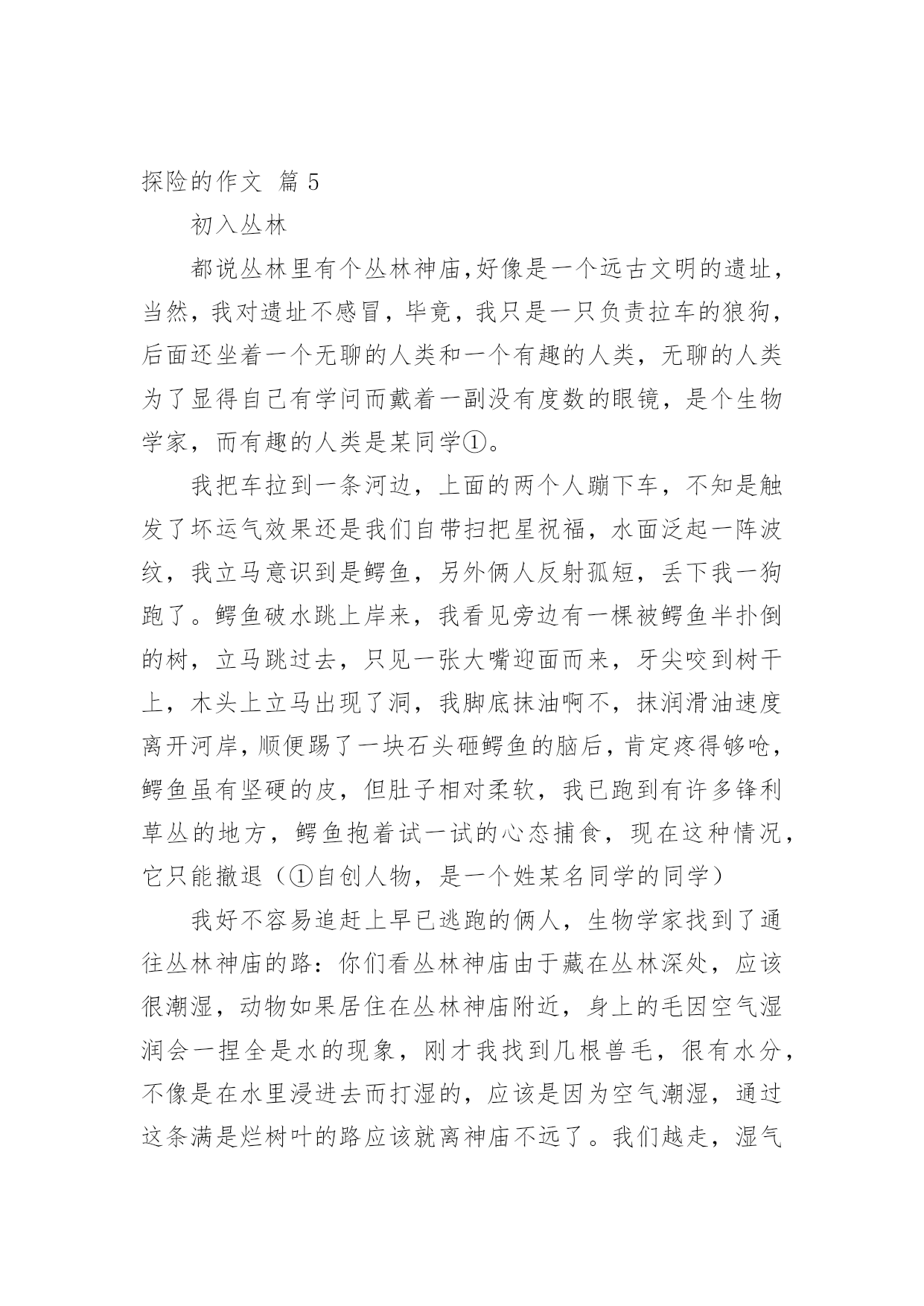 探险的作文 篇 5

初入丛林

都说丛林里有个丛林神庙,好像是一个远古文明的遗址,当然，我对遗址不感冒，毕竟，我只是一只负责拉车的狼狗,后面还坐着一个无聊的人类和一个有趣的人类，无聊的人类为了显得自己有学问而戴着一副没有度数的眼镜，是个生物学家，而有趣的人类是某同学①。

我把车拉到一条河边，上面的两个人蹦下车，不知是触发了坏运气效果还是我们自带扫把星祝福，水面泛起一阵波纹，我立马意识到是鳄鱼，另外俩人反射孤短，丢下我一狗跑了。鳄鱼破水跳上岸来，我看见旁边有一棵被鳄鱼半扑倒的树，立马跳过去，只见一张大嘴迎面而来，牙尖咬到树干上，木头上立马出现了洞，我脚底抹油啊不，抹润滑油速度离开河岸,顺便踢了一块石头砸鳄鱼的脑后，肯定疼得够呛,鳄鱼虽有坚硬的皮，但肚子相对柔软，我已跑到有许多锋利草丛的地方，鳄鱼抱着试一试的心态捕食，现在这种情况,它只能撤退（①自创人物，是一个姓某名同学的同学）

我好不容易追赶上早已逃跑的俩人，生物学家找到了通往丛林神庙的路：你们看丛林神庙由于藏在丛林深处，应该很潮湿，动物如果居住在丛林神庙附近，身上的毛因空气湿润会一捏全是水的现象，刚才我找到几根兽毛，很有水分,不像是在水里浸进去而打湿的，应该是因为空气潮湿，通过这条满是烂树叶的路应该就离神庙不远了。我们越走，湿气